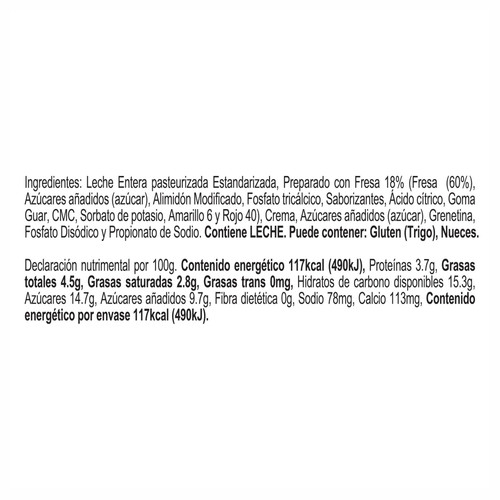 Ingredientes: Leche Entera pasteurizada Estandarizada, Preparado con Fresa 18% (Fresa (60%), Azúcares añadidos (azúcar), Alimidón Modificado, Fosfato tricálcico, Saborizantes, Ácido cítrico, Goma Guar, CMC, Sorbato de potasio, Amarillo 6 y Rojo 40), Crema, Azúcares añadidos (azúcar), Grenetina, Fosfato Disódico y Propionato de Sodio. Contiene LECHE. Puede contener: Gluten (Trigo), Nueces.

Declaración nutrimental por 100g. Contenido energético 117kcal (490kJ), Proteínas 3.7g, Grasas totales 4.5g, Grasas saturadas 2.8g, Grasas trans 0mg, Hidratos de carbono disponibles 15.3g, Azúcares 14.7g, Azúcares añadidos 9.7g, Fibra dietética 0g, Sodio 78mg, Calcio 113mg, Contenido energético por envase 117kcal (490kJ).